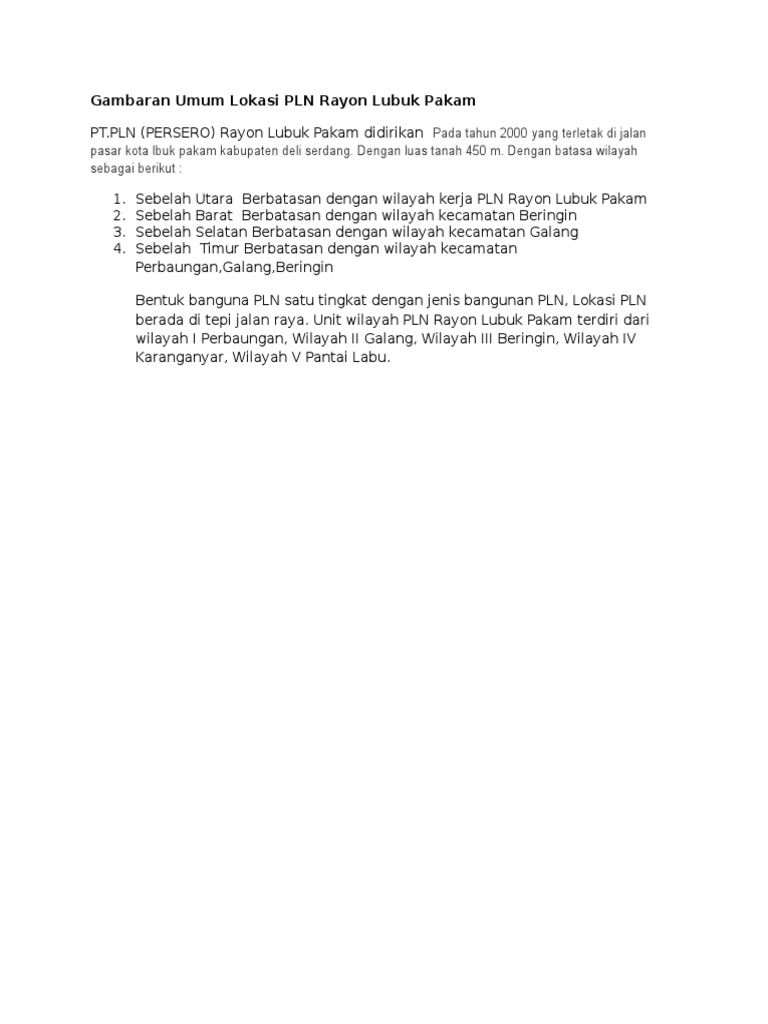 Gambaran Umum Lokasi PLN Rayon Lubuk Pakam

PT.PLN (PERSERO) Rayon Lubuk Pakam didirikan Pada tahun 2000 yang terletak di jalan pasar kota lbuk pakam kabupaten deli serdang. Dengan luas tanah 450 m. Dengan batasa wilayah sebagai berikut :

1. Sebelah Utara Berbatasan dengan wilayah kerja PLN Rayon Lubuk Pakam
2. Sebelah Barat Berbatasan dengan wilayah kecamatan Beringin
3. Sebelah Selatan Berbatasan dengan wilayah kecamatan Galang
4. Sebelah Timur Berbatasan dengan wilayah kecamatan Perbaungan,Galang,Beringin

Bentuk banguna PLN satu tingkat dengan jenis bangunan PLN, Lokasi PLN berada di tepi jalan raya. Unit wilayah PLN Rayon Lubuk Pakam terdiri dari wilayah I Perbaungan, Wilayah II Galang, Wilayah III Beringin, Wilayah IV Karanganyar, Wilayah V Pantai Labu.